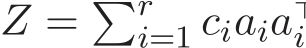 $Z = \sum_{i=1}^{r} c_i a_i a_i^\top$